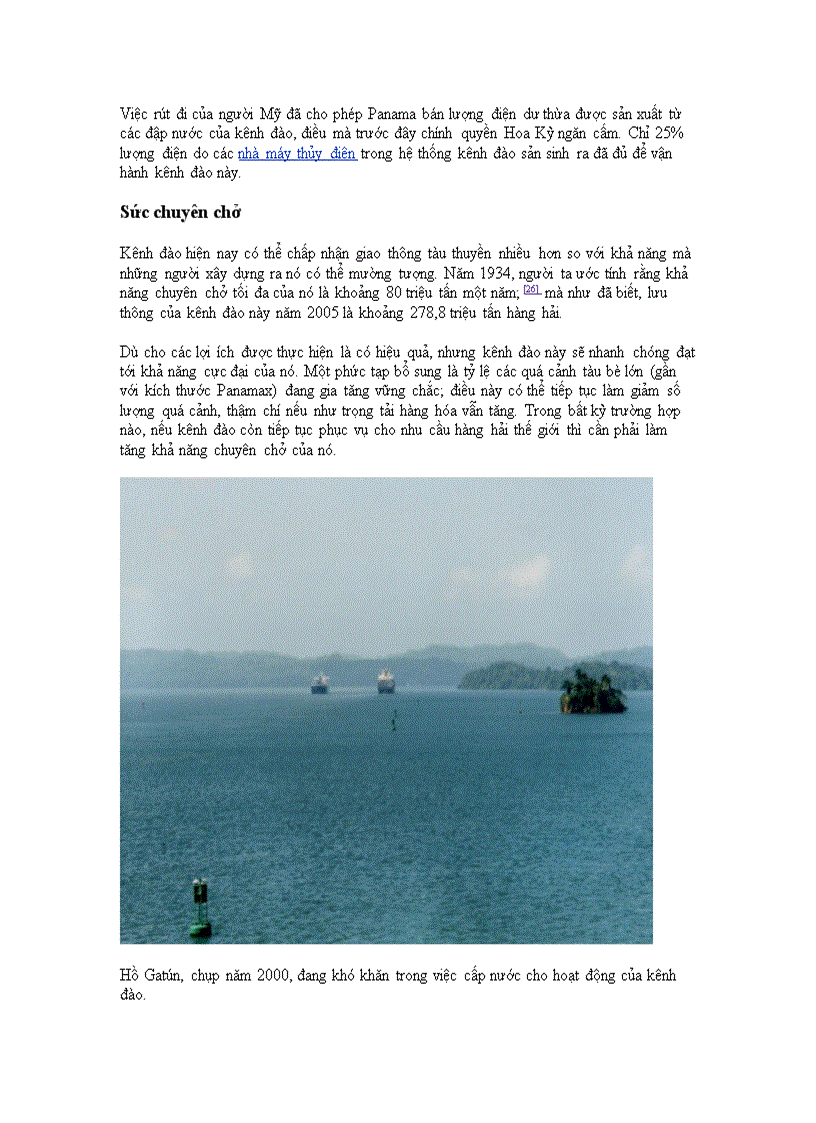 Việc rút đi của người Mỹ đã cho phép Panama bán lượng điện dư thừa được sản xuất từ các đập nước của kênh đào, điều mà trước đây chính quyền Hoa Kỳ ngăn cấm. Chỉ 25% lượng điện do các nhà máy thủy điện trong hệ thống kênh đào sản sinh ra đã đủ để vận hành kênh đào này.

Sức chuyên chở

Kênh đào hiện nay có thể chấp nhận giao thông tàu thuyền nhiều hơn so với khả năng mà những người xây dựng ra nó có thể mường tượng. Năm 1934, người ta ước tính rằng khả năng chuyên chở tối đa của nó là khoảng 80 triệu tấn một năm; [26] mà như đã biết, lưu thông của kênh đào này năm 2005 là khoảng 278,8 triệu tấn hàng hải.

Dù cho các lợi ích được thực hiện là có hiệu quả, nhưng kênh đào này sẽ nhanh chóng đạt tới khả năng cực đại của nó. Một phức tạp bổ sung là tỷ lệ các quá cảnh tàu bè lớn (gần với kích thước Panamax) đang gia tăng vững chắc; điều này có thể tiếp tục làm giảm số lượng quá cảnh, thậm chí nếu như trọng tải hàng hóa vẫn tăng. Trong bất kỳ trường hợp nào, nếu kênh đào còn tiếp tục phục vụ cho nhu cầu hàng hải thế giới thì cần phải làm tăng khả năng chuyên chở của nó.

Hồ Gatún, chụp năm 2000, đang khó khăn trong việc cấp nước cho hoạt động của kênh đào.